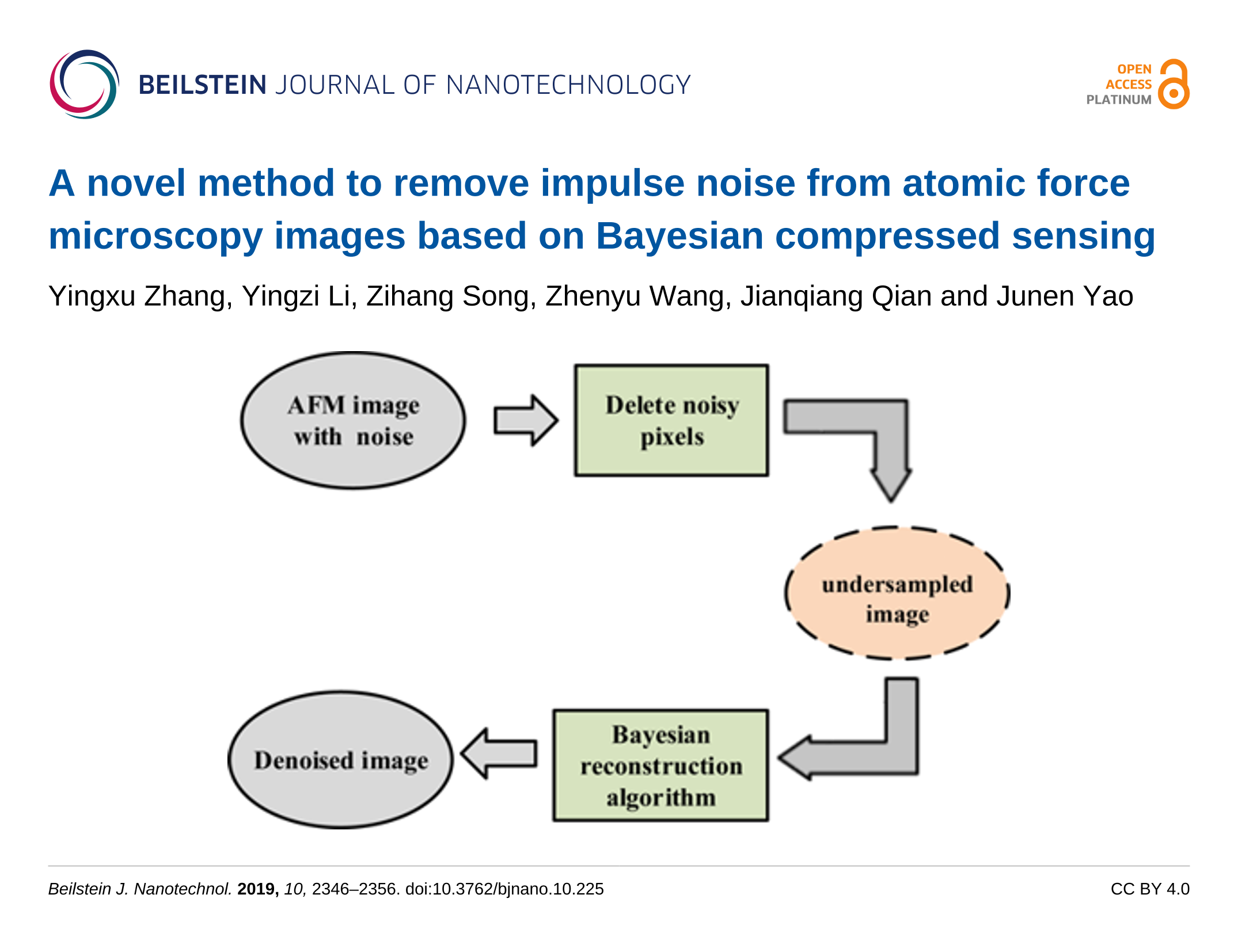 BEILSTEIN JOURNAL OF NANOTECHNOLOGY

OPEN ACCESS PLATINUM

A novel method to remove impulse noise from atomic force microscopy images based on Bayesian compressed sensing

Yingxu Zhang, Yingzi Li, Zihang Song, Zhenyu Wang, Jianqiang Qian and Junen Yao

AFM image with noise

Delete noisy pixels

undersampled image

Bayesian reconstruction algorithm

Denoised image

Beilstein J. Nanotechnol. 2019, 10, 2346–2356. doi:10.3762/bjnano.10.225

CC BY 4.0